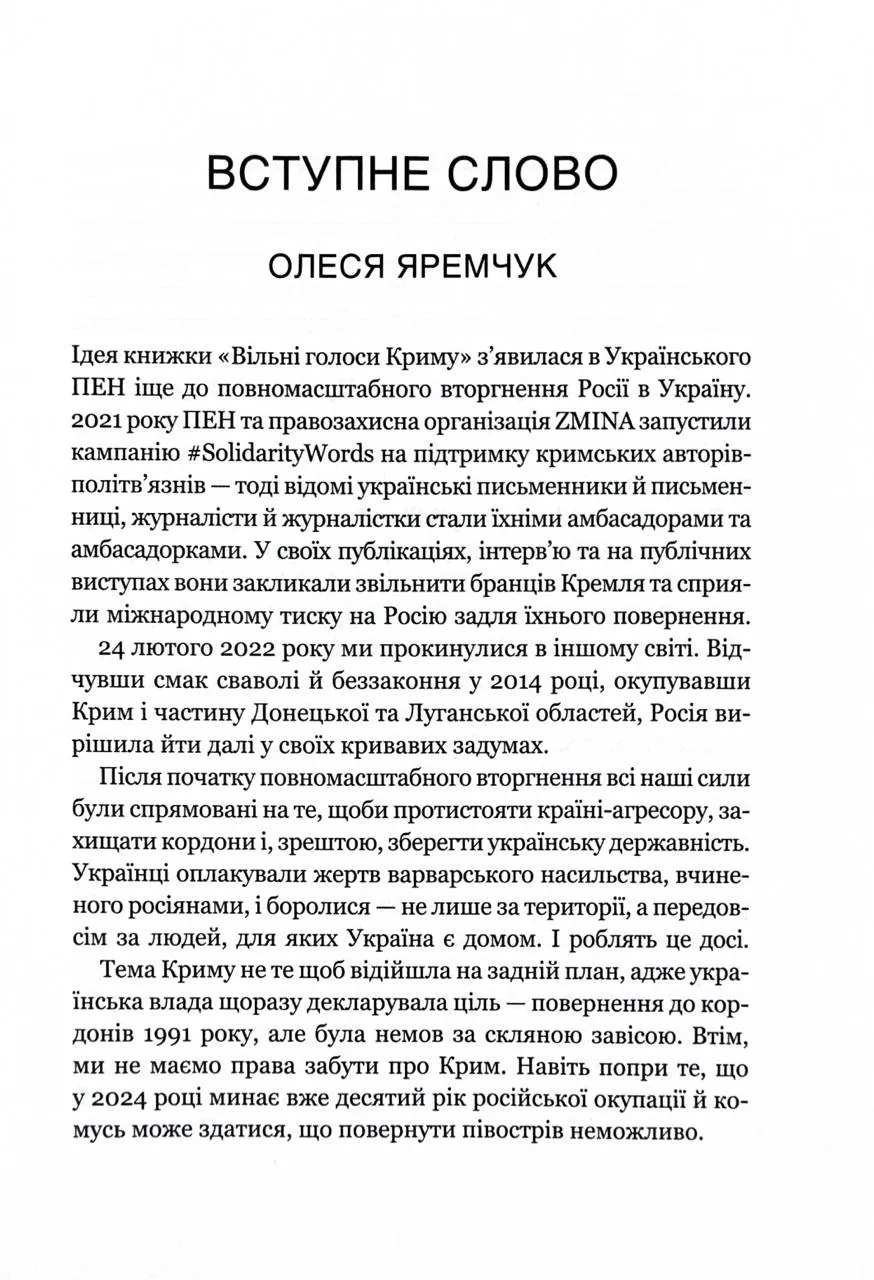 ВСТУПНЕ СЛОВО

ОЛЕСЯ ЯРЕМЧУК

Ідея книжки «Вільні голоси Криму» з'явилася в Українського ПЕН іще до повномасштабного вторгнення Росії в Україну. 2021 року ПЕН та правозахисна організація ZMINA запустили кампанію #SolidarityWords на підтримку кримських авторів-політв'язнів — тоді відомі українські письменники й письменниці, журналісти й журналістки стали їхніми амбасадорами та амбасадорками. У своїх публікаціях, інтерв'ю та на публічних виступах вони закликали звільнити бранців Кремля та сприяли міжнародному тиску на Росію задля їхнього повернення.

24 лютого 2022 року ми прокинулися в іншому світі. Відчувши смак сваволі й беззаконня у 2014 році, окупувавши Крим і частину Донецької та Луганської областей, Росія вирішила йти далі у своїх кривавих задумах.

Після початку повномасштабного вторгнення всі наші сили були спрямовані на те, щоби протистояти країні-агресору, захищати кордони і, зрештою, зберегти українську державність. Українці оплакували жертв варварського насильства, вчиненого росіянами, і боролися — не лише за території, а передовсім за людей, для яких Україна є домом. І роблять це досі.

Тема Криму не те щоб відійшла на задній план, адже українська влада щоразу декларувала ціль — повернення до кордонів 1991 року, але була немов за скляною завісою. Втім, ми не маємо права забути про Крим. Навіть попри те, що у 2024 році минає вже десятий рік російської окупації й комусь може здатися, що повернути півострів неможливо.